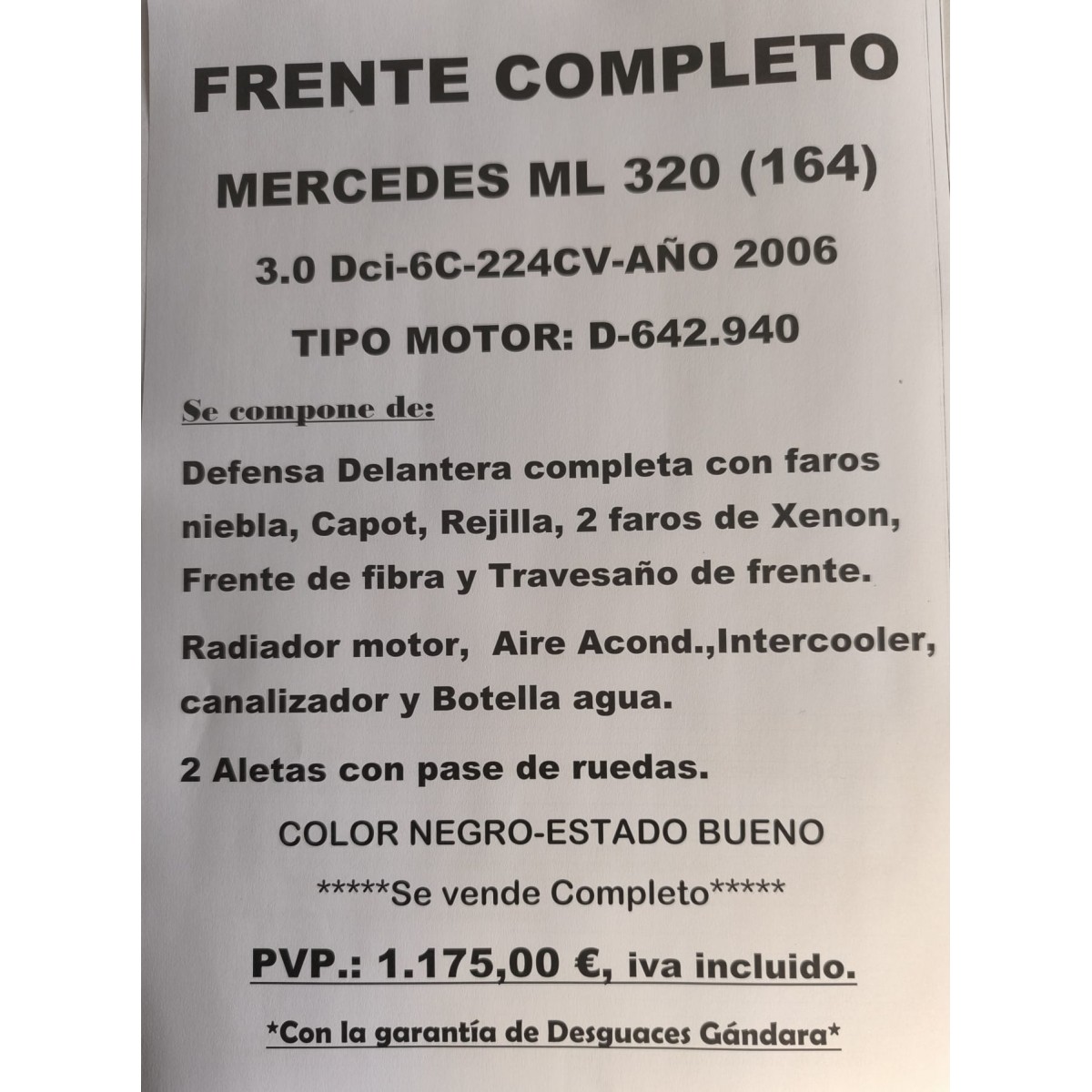 FRENTE COMPLETO

MERCEDES ML 320 (164)

3.0 Dci-6C-224CV-AÑO 2006

TIPO MOTOR: D-642.940

Se compone de:

Defensa Delantera completa con faros niebla, Capot, Rejilla, 2 faros de Xenon, Frente de fibra y Travesaño de frente.

Radiador motor, Aire Acond.,Intercooler, canalizador y Botella agua.

2 Aletas con pase de ruedas.

COLOR NEGRO-ESTADO BUENO

*****Se vende Completo*****

PVP.: 1.175,00 €, iva incluido.

*Con la garantía de Desguaces Gándara*